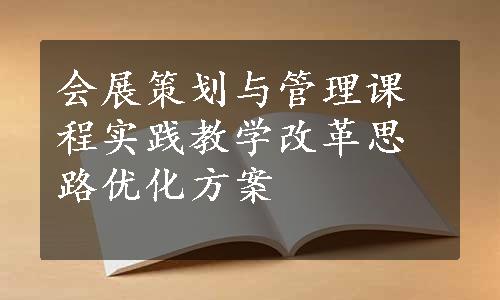 会展策划与管理课程实践教学改革思路优化方案